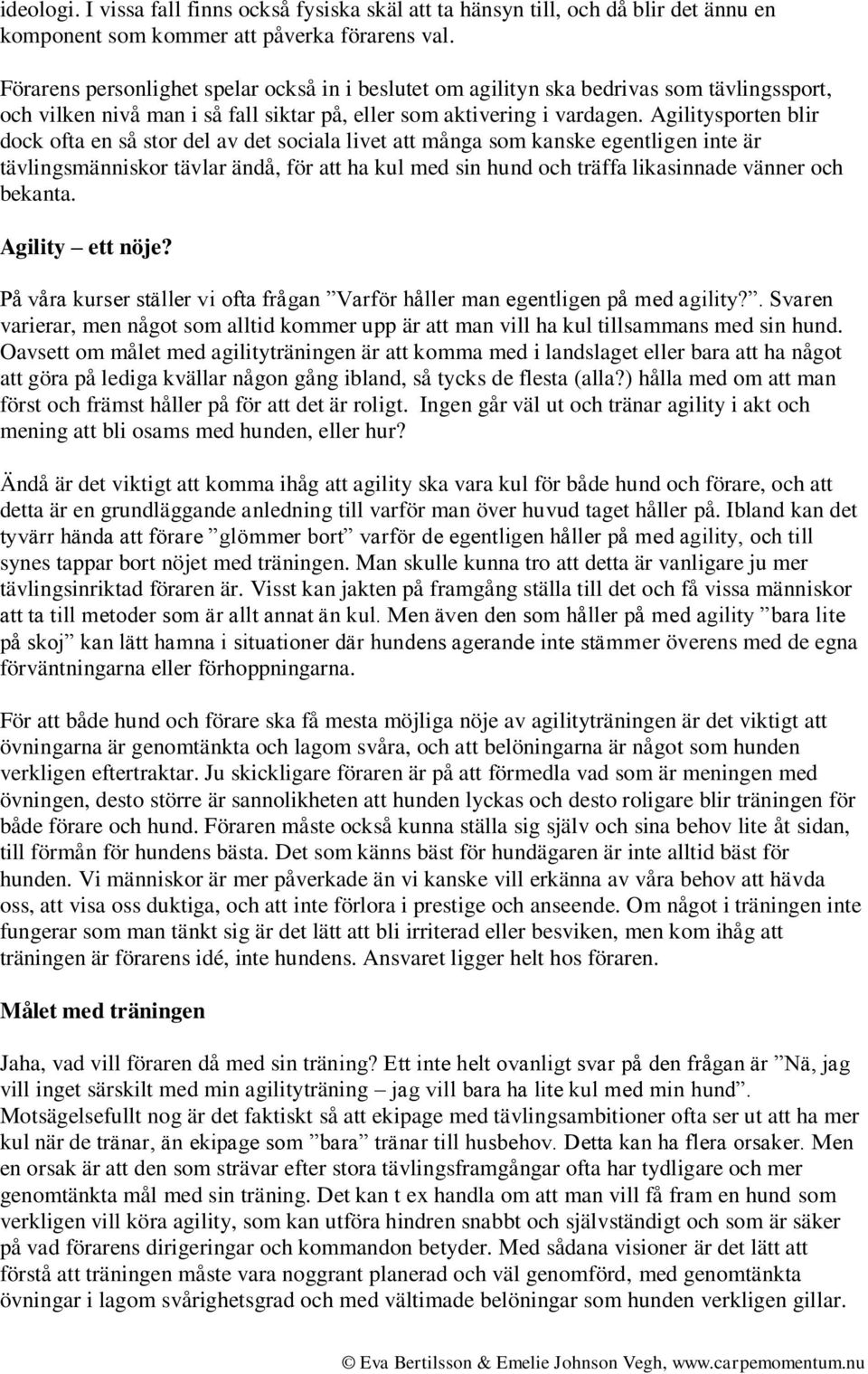 ideologi. I vissa fall finns också fysiska skäl att ta hänsyn till, och då blir det ännu en komponent som kommer att påverka förarens val.

Förarens personlighet spelar också in i beslutet om agilityn ska bedrivas som tävlingssport, och vilken nivå man i så fall siktar på, eller som aktivering i vardagen. Agilitysporten blir dock ofta en så stor del av det sociala livet att många som kanske egentligen inte är tävlingsmänniskor tävlar ändå, för att ha kul med sin hund och träffa likasinnade vänner och bekanta.

Agility – ett nöje?

På våra kurser ställer vi ofta frågan ”Varför håller man egentligen på med agility?”. Svaren varierar, men något som alltid kommer upp är att man vill ha kul tillsammans med sin hund. Oavsett om målet med agilityträningen är att komma med i landslaget eller bara att ha något att göra på lediga kvällar någon gång ibland, så tycks de flesta (alla?) hålla med om att man först och främst håller på för att det är roligt. Ingen går väl ut och tränar agility i akt och mening att bli osams med hunden, eller hur?

Ändå är det viktigt att komma ihåg att agility ska vara kul för både hund och förare, och att detta är en grundläggande anledning till varför man över huvud taget håller på. Ibland kan det tyvärr hända att förare ”glömmer bort” varför de egentligen håller på med agility, och till synes tappar bort nöjet med träningen. Man skulle kunna tro att detta är vanligare ju mer tävlingsinriktad föraren är. Visst kan jakten på framgång ställa till det och få vissa människor att ta till metoder som är allt annat än kul. Men även den som håller på med agility ”bara lite på skoj” kan lätt hamna i situationer där hundens agerande inte stämmer överens med de egna förväntningarna eller förhoppningarna.

För att både hund och förare ska få mesta möjliga nöje av agilityträningen är det viktigt att övningarna är genomtänkta och lagom svåra, och att belöningarna är något som hunden verkligen eftertraktar. Ju skickligare föraren är på att förmedla vad som är meningen med övningen, desto större är sannolikheten att hunden lyckas och desto roligare blir träningen för både förare och hund. Föraren måste också kunna ställa sig själv och sina behov lite åt sidan, till förmån för hundens bästa. Det som känns bäst för hundägaren är inte alltid bäst för hunden. Vi människor är mer påverkade än vi kanske vill erkänna av våra behov att hävda oss, att visa oss duktiga, och att inte förlora i prestige och anseende. Om något i träningen inte fungerar som man tänkt sig är det lätt att bli irriterad eller besviken, men kom ihåg att träningen är förarens idé, inte hundens. Ansvaret ligger helt hos föraren.

Målet med träningen

Jaha, vad vill föraren då med sin träning? Ett inte helt ovanligt svar på den frågan är ”Nä, jag vill inget särskilt med min agilityträning – jag vill bara ha lite kul med min hund”. Motsägelsefullt nog är det faktiskt så att ekipage med tävlingsambitioner ofta ser ut att ha mer kul när de tränar, än ekipage som ”bara” tränar till husbehov. Detta kan ha flera orsaker. Men en orsak är att den som strävar efter stora tävlingsframgångar ofta har tydligare och mer genomtänkta mål med sin träning. Det kan t ex handla om att man vill få fram en hund som verkligen vill köra agility, som kan utföra hindren snabbt och självständigt och som är säker på vad förarens dirigeringar och kommandon betyder. Med sådana visioner är det lätt att förstå att träningen måste vara noggrant planerad och väl genomförd, med genomtänkta övningar i lagom svårighetsgrad och med vältimade belöningar som hunden verkligen gillar.

© Eva Bertilsson & Emelie Johnson Vegh, www.carpemomentum.nu